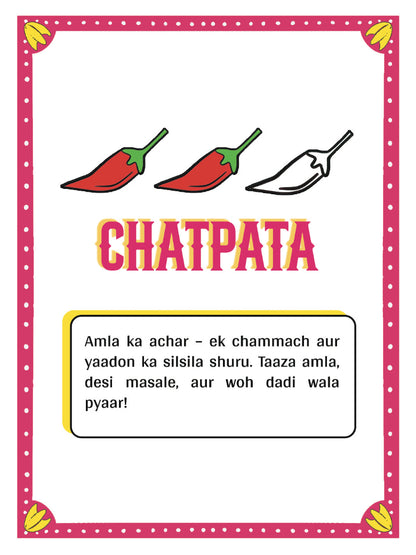 CHATPATA

Amla ka achar – ek chammach aur yaadon ka silsila shuru. Taaza amla, desi masale, aur woh dadi wala pyaar!